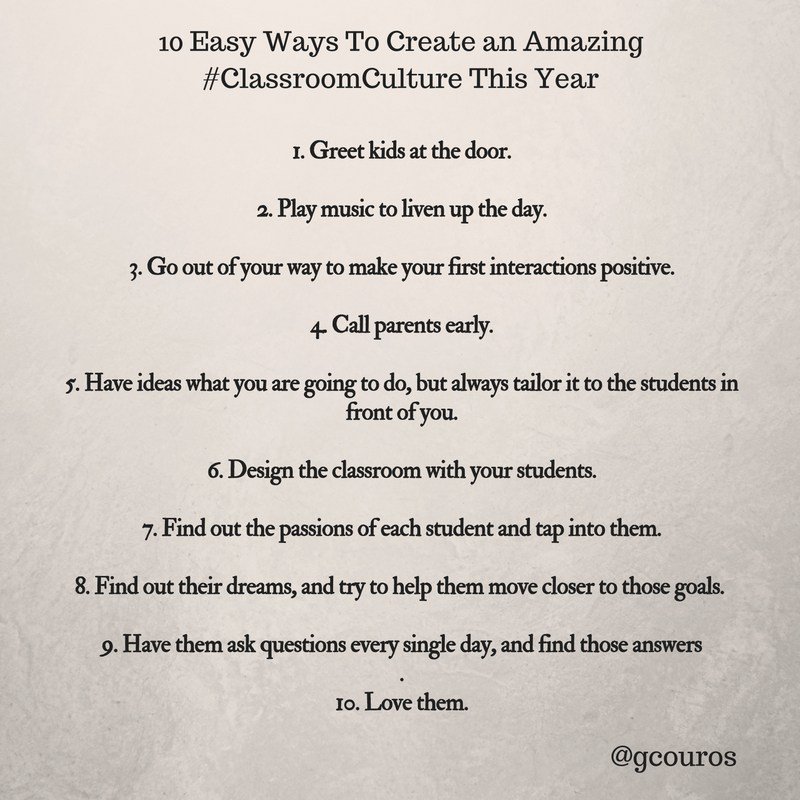 10 Easy Ways To Create an Amazing #ClassroomCulture This Year

1. Greet kids at the door.

2. Play music to liven up the day.

3. Go out of your way to make your first interactions positive.

4. Call parents early.

5. Have ideas what you are going to do, but always tailor it to the students in front of you.

6. Design the classroom with your students.

7. Find out the passions of each student and tap into them.

8. Find out their dreams, and try to help them move closer to those goals.

9. Have them ask questions every single day, and find those answers
.

10. Love them.

@gcouros